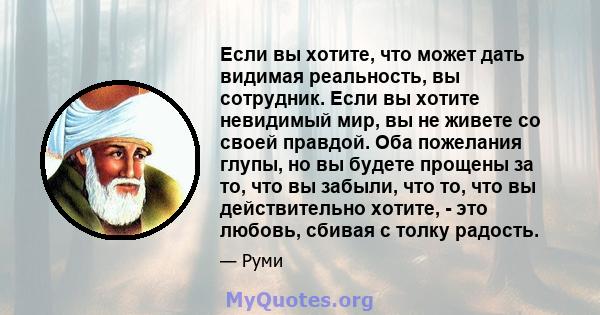 Если вы хотите, что может дать видимая реальность, вы сотрудник. Если вы хотите невидимый мир, вы не живете со своей правдой. Оба пожелания глупы, но вы будете прощены за то, что вы забыли, что то, что вы действительно хотите, - это любовь, сбивая с толку радость.

— Руми

MyQuotes.org